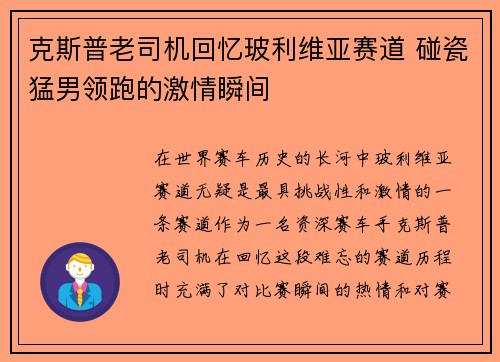 克斯普老司机回忆玻利维亚赛道 碰瓷猛男领跑的激情瞬间

在世界赛车历史的长河中玻利维亚赛道无疑是最具挑战性和激情的一条赛道作为一名资深赛车手克斯普老司机在回忆这段难忘的赛道历程时充满了对比赛瞬间的热情和对赛